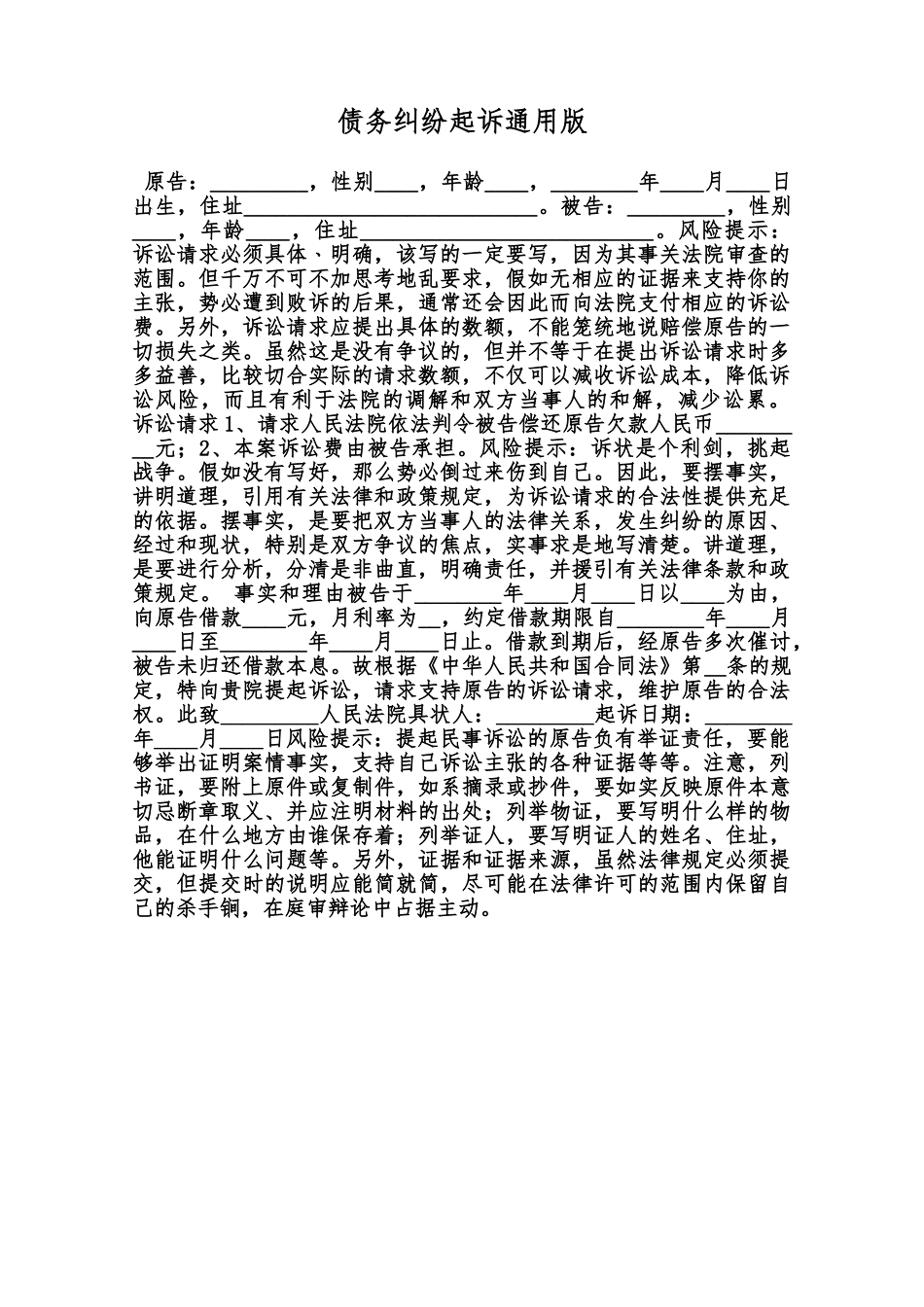 债务纠纷起诉通用版

原告：____，性别____，年龄____，____年____月____日出生，住址____。被告：____，性别____，年龄____，住址____。风险提示：诉讼请求必须具体、明确，该写的一定要写，因为其事关法院审查的范围。但千万不可不加思考地乱要求，假如无相应的证据来支持你的主张，势必遭到败诉的后果，通常还会因此而向法院支付相应的诉讼费。另外，诉讼请求应提出具体的数额，不能笼统地说赔偿原告的一切损失之类。虽然这是没有争议的，但并不等于在提出诉讼请求时多多益善，比较切合实际的请求数额，不仅可以减收诉讼成本，降低诉讼风险，而且有利于法院的调解和双方当事人的和解，减少讼累。诉讼请求1、请求人民法院依法判令被告偿还原告欠款人民币____元；2、本案诉讼费由被告承担。风险提示：诉状是个利剑，挑起战争。假如没有写好，那么势必倒过来伤到自己。因此，要摆事实，讲明道理，引用有关法律和政策规定，为诉讼请求的合法性提供充足的依据。摆事实，是要把双方当事人的法律关系，发生纠纷的原因、经过和现状，特别是双方争议的焦点，实事求是地写清楚。讲道理，是要进行分析，分清是非曲直，明确责任，并援引有关法律条款和政策规定。 事实和理由被告于____年____月____日以____为由，向原告借款____元，月利率为____，约定借款期限自____年____月____日至____年____月____日止。借款到期后，经原告多次催讨，被告未归还借款本息。故根据《中华人民共和国合同法》第____条的规定，特向贵院提起诉讼，请求支持原告的诉讼请求，维护原告的合法权。此致____人民法院具状人：____起诉日期：____年____月____日风险提示：提起民事诉讼的原告负有举证责任，要能够举出证明案情事实，支持自己诉讼主张的各种证据等等。注意，列书证，要附上原件或复制件，如系摘录或抄件，要如实反映原件本意切忌断章取义、并应注明材料的出处；列举物证，要写明什么样的物品，在什么地方由谁保存着；列举证人，要写明证人的姓名、住址，他能证明什么问题等。另外，证据和证据来源，虽然法律规定必须提交，但提交时的说明应能简就简，尽可能在法律许可的范围内保留自己的杀手锏，在庭审辩论中占据主动。